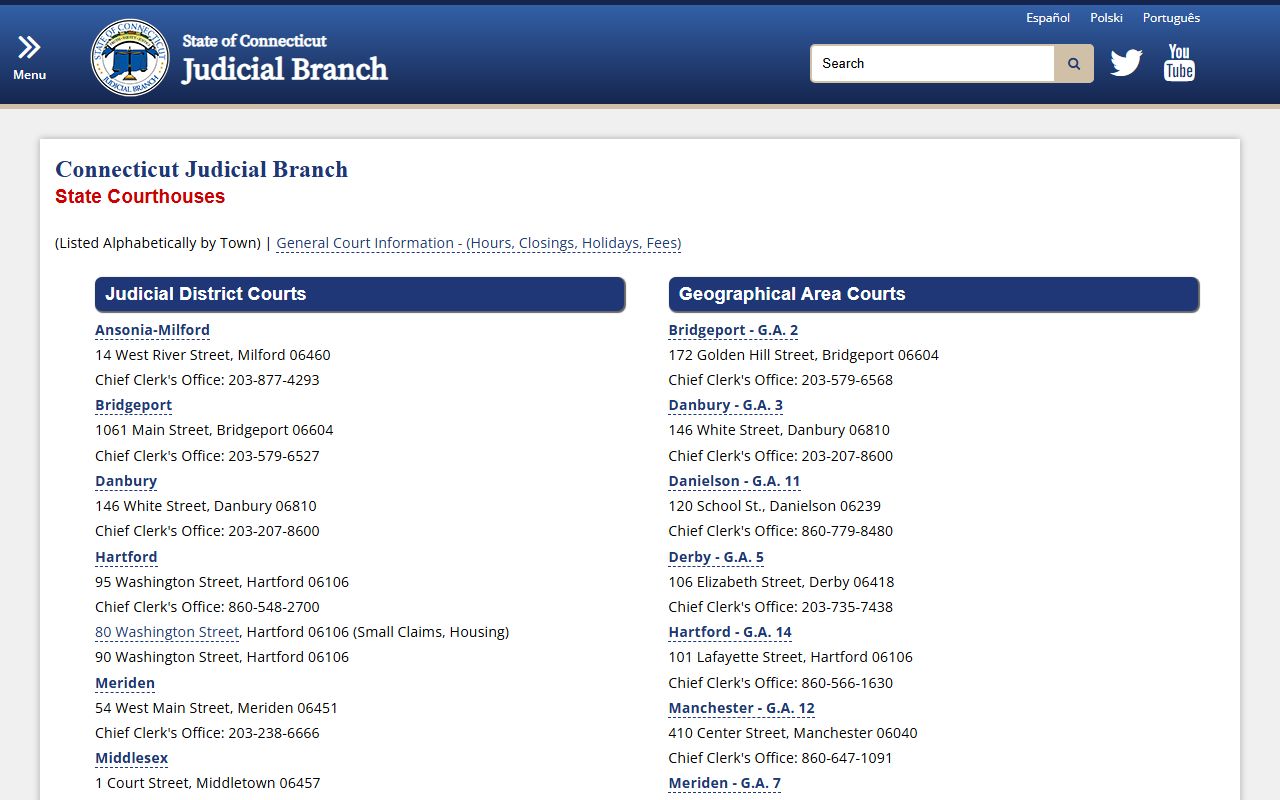 Menu

State of Connecticut
Judicial Branch

Español Polski Português

Search

You Tube

Connecticut Judicial Branch
State Courthouses

(Listed Alphabetically by Town) | General Court Information - (Hours, Closings, Holidays, Fees)

Judicial District Courts

Ansonia-Milford
14 West River Street, Milford 06460
Chief Clerk's Office: 203-877-4293
Bridgeport
1061 Main Street, Bridgeport 06604
Chief Clerk's Office: 203-579-6527
Danbury
146 White Street, Danbury 06810
Chief Clerk's Office: 203-207-8600
Hartford
95 Washington Street, Hartford 06106
Chief Clerk's Office: 860-548-2700
80 Washington Street, Hartford 06106 (Small Claims, Housing)
90 Washington Street, Hartford 06106
Meriden
54 West Main Street, Meriden 06451
Chief Clerk's Office: 203-238-6666
Middlesex
1 Court Street, Middletown 06457

Geographical Area Courts

Bridgeport - G.A. 2
172 Golden Hill Street, Bridgeport 06604
Chief Clerk's Office: 203-579-6568
Danbury - G.A. 3
146 White Street, Danbury 06810
Chief Clerk's Office: 203-207-8600
Danielson - G.A. 11
120 School St., Danielson 06239
Chief Clerk's Office: 860-779-8480
Derby - G.A. 5
106 Elizabeth Street, Derby 06418
Chief Clerk's Office: 203-735-7438
Hartford - G.A. 14
101 Lafayette Street, Hartford 06106
Chief Clerk's Office: 860-566-1630
Manchester - G.A. 12
410 Center Street, Manchester 06040
Chief Clerk's Office: 860-647-1091
Meriden - G.A. 7